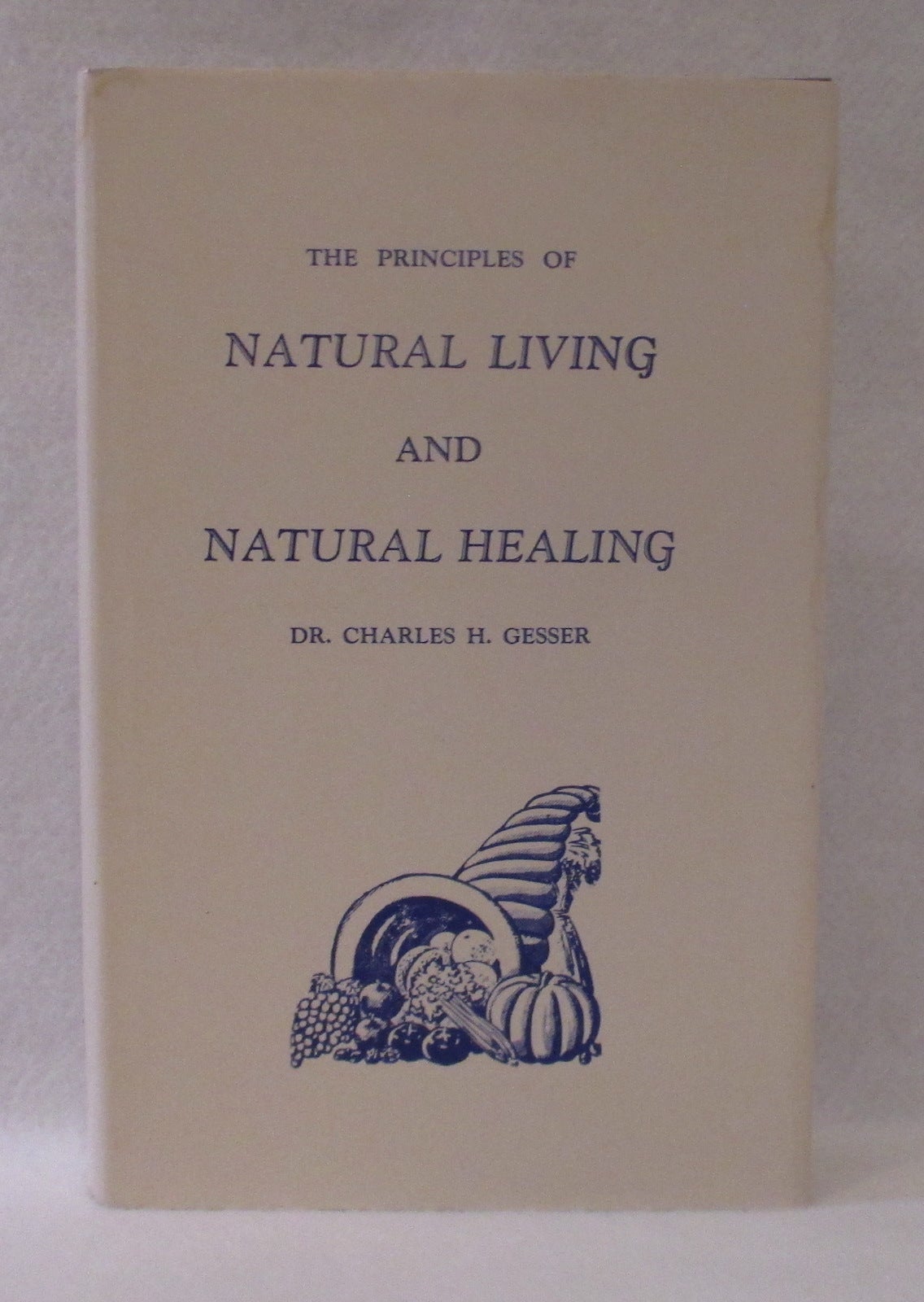 THE PRINCIPLES OF

NATURAL LIVING

AND

NATURAL HEALING

DR. CHARLES H. GESSER